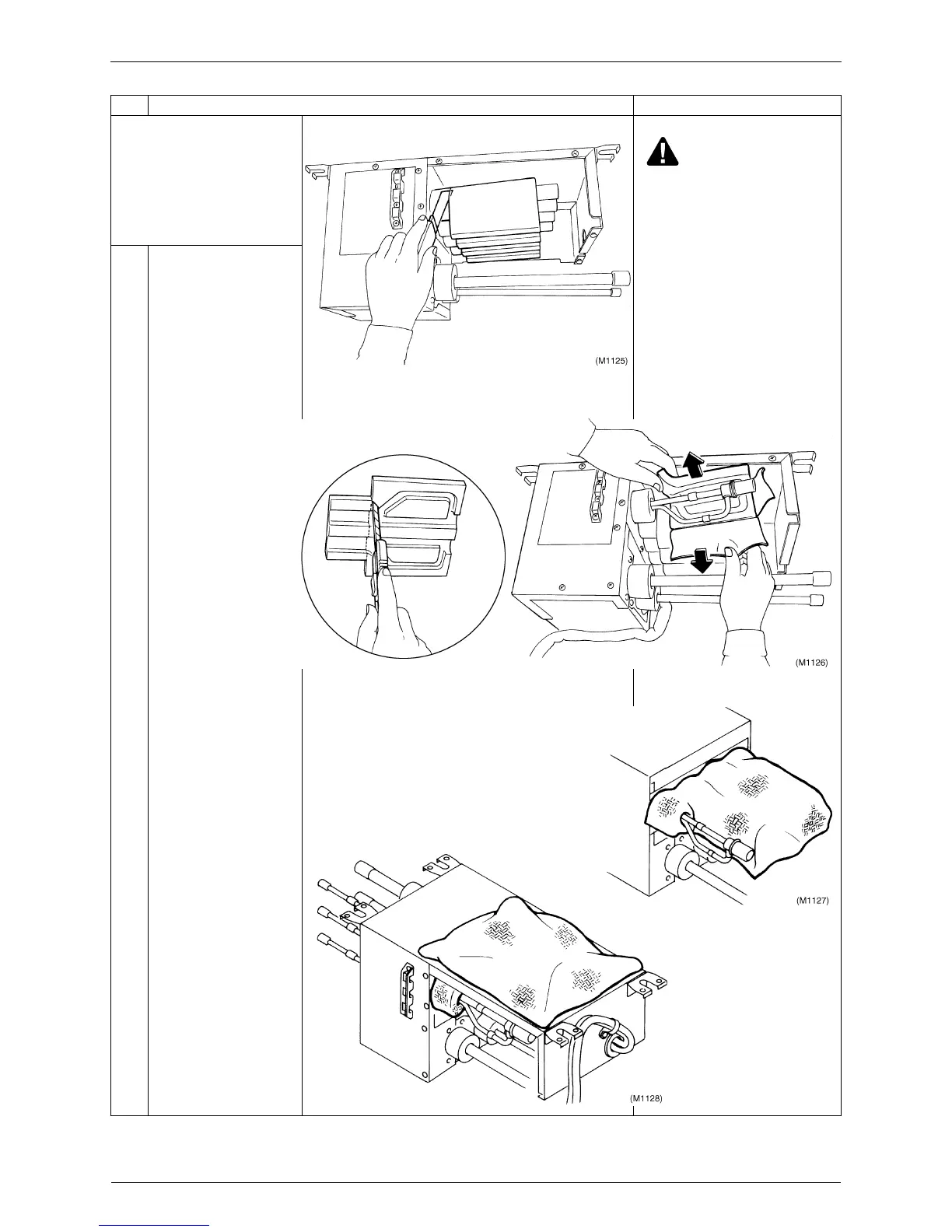 (M1125)

(M1126)

(M1127)

(M1128)